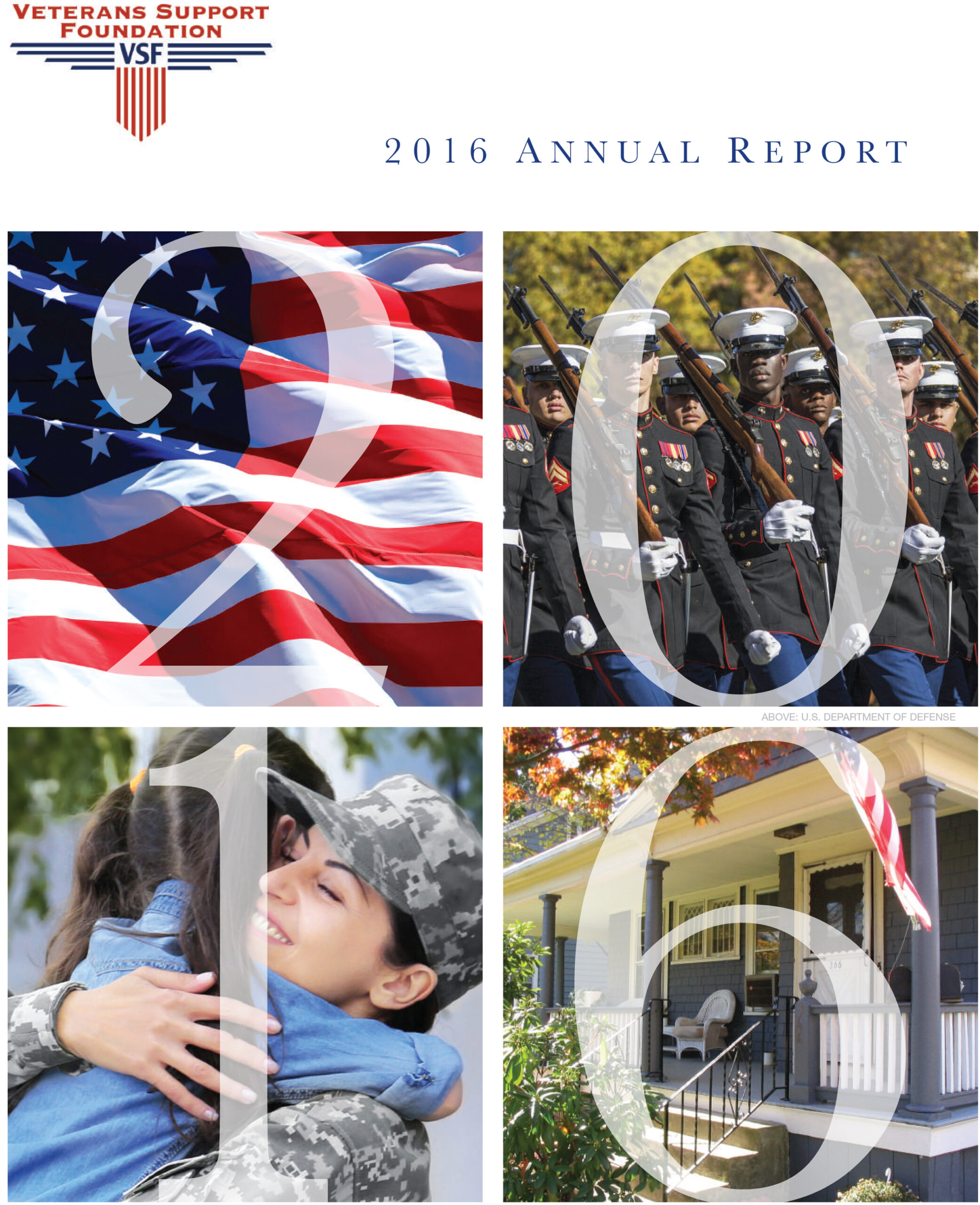 VETERANS SUPPORT
FOUNDATION
VSF

2016 ANNUAL REPORT

2

0

ABOVE: U.S. DEPARTMENT OF DEFENSE

1

6